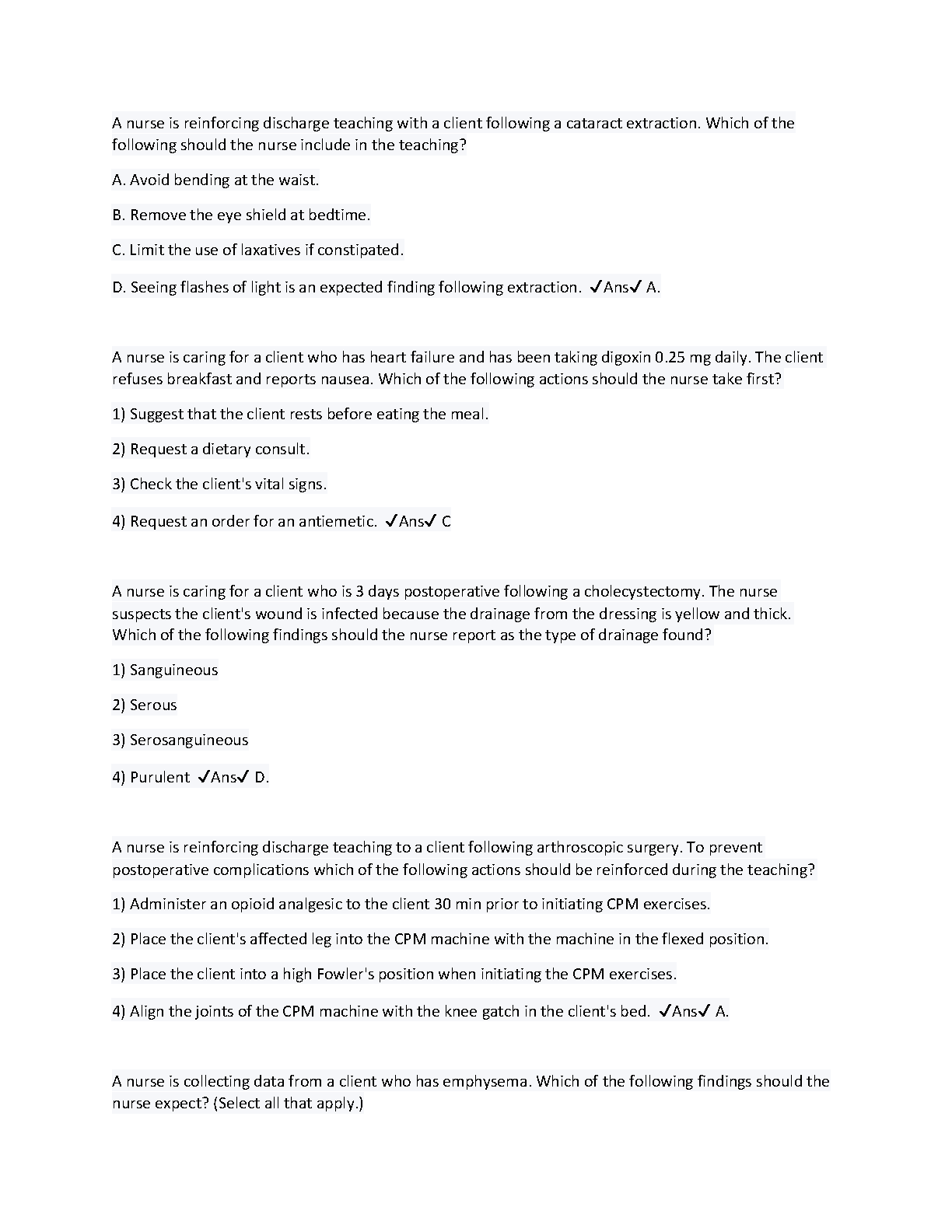 A nurse is reinforcing discharge teaching with a client following a cataract extraction. Which of the following should the nurse include in the teaching?

A. Avoid bending at the waist.

B. Remove the eye shield at bedtime.

C. Limit the use of laxatives if constipated.

D. Seeing flashes of light is an expected finding following extraction. ✓Ans✓ A.

A nurse is caring for a client who has heart failure and has been taking digoxin 0.25 mg daily. The client refuses breakfast and reports nausea. Which of the following actions should the nurse take first?

1) Suggest that the client rests before eating the meal.

2) Request a dietary consult.

3) Check the client's vital signs.

4) Request an order for an antiemetic. ✓Ans✓ C

A nurse is caring for a client who is 3 days postoperative following a cholecystectomy. The nurse suspects the client's wound is infected because the drainage from the dressing is yellow and thick. Which of the following findings should the nurse report as the type of drainage found?

1) Sanguineous

2) Serous

3) Serosanguineous

4) Purulent ✓Ans✓ D.

A nurse is reinforcing discharge teaching to a client following arthroscopic surgery. To prevent postoperative complications which of the following actions should be reinforced during the teaching?

1) Administer an opioid analgesic to the client 30 min prior to initiating CPM exercises.

2) Place the client's affected leg into the CPM machine with the machine in the flexed position.

3) Place the client into a high Fowler's position when initiating the CPM exercises.

4) Align the joints of the CPM machine with the knee gatch in the client's bed. ✓Ans✓ A.

A nurse is collecting data from a client who has emphysema. Which of the following findings should the nurse expect? (Select all that apply.)